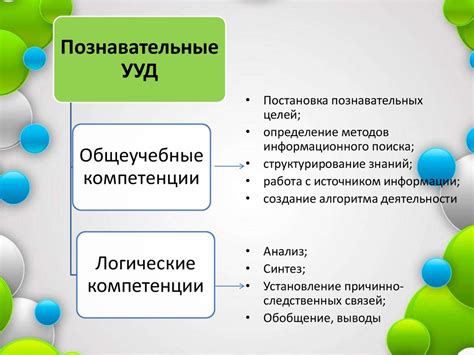 Познавательные УУД

Общеучебные компетенции

• Постановка познавательных целей;
• определение методов информационного поиска;
• структурирование знаний;
• работа с источником информации;
• создание алгоритма деятельности

Логические компетенции

• Анализ;
• Синтез;
• Установление причинно-следственных связей;
• Обобщение, выводы